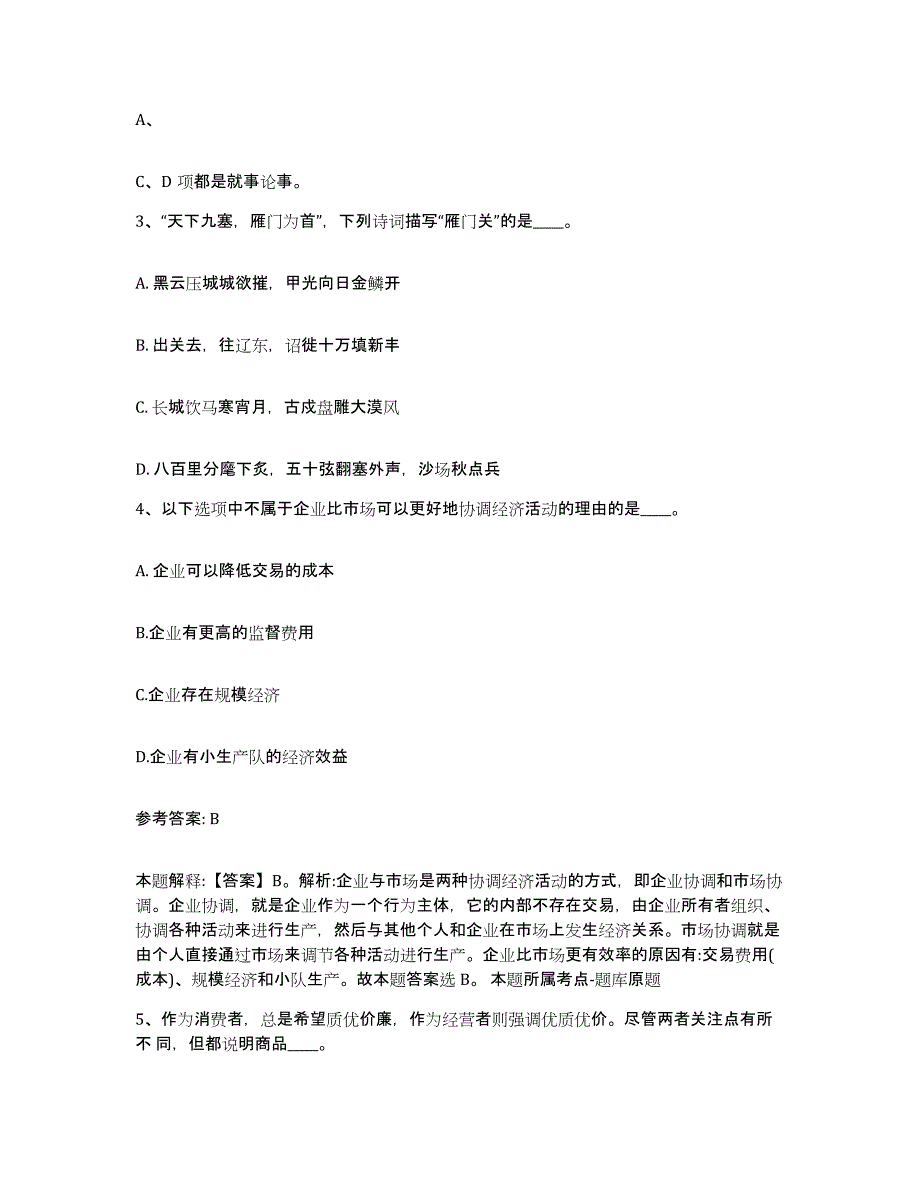 A、

C、D 项都是就事论事。

3、“天下九塞，雁门为首”，下列诗词描写“雁门关”的是____。

A. 黑云压城城欲摧，甲光向日金鳞开

B. 出关去，往辽东，诏徙十万填新丰

C. 长城饮马寒宵月，古戍盘雕大漠风

D. 八百里分麾下炙，五十弦翻塞外声，沙场秋点兵

4、以下选项中不属于企业比市场可以更好地协调经济活动的理由的是____。

A. 企业可以降低交易的成本

B.企业有更高的监督费用

C.企业存在规模经济

D.企业有小生产队的经济效益

参考答案: B

本题解释:【答案】B。解析:企业与市场是两种协调经济活动的方式，即企业协调和市场协调。企业协调，就是企业作为一个行为主体，它的内部不存在交易，由企业所有者组织、协调各种活动来进行生产，然后与其他个人和企业在市场上发生经济关系。市场协调就是由个人直接通过市场来调节各种活动进行生产。企业比市场更有效率的原因有:交易费用(成本)、规模经济和小队生产。故本题答案选 B。 本题所属考点-题库原题

5、作为消费者，总是希望质优价廉，作为经营者则强调优质优价。尽管两者关注点有所不 同，但都说明商品____。